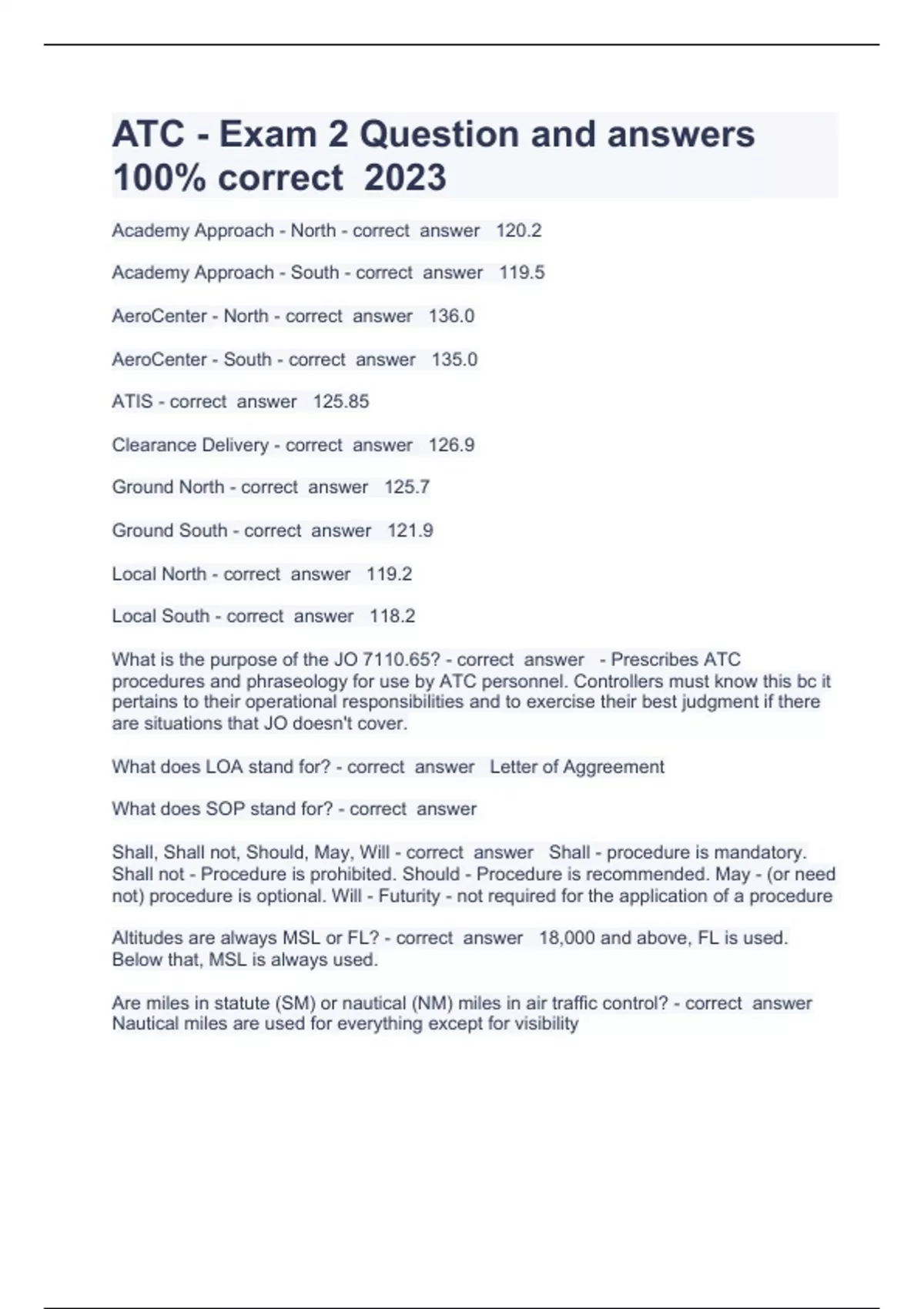 ATC - Exam 2 Question and answers 100% correct 2023

Academy Approach - North - correct answer 120.2

Academy Approach - South - correct answer 119.5

AeroCenter - North - correct answer 136.0

AeroCenter - South - correct answer 135.0

ATIS - correct answer 125.85

Clearance Delivery - correct answer 126.9

Ground North - correct answer 125.7

Ground South - correct answer 121.9

Local North - correct answer 119.2

Local South - correct answer 118.2

What is the purpose of the JO 7110.65? - correct answer - Prescribes ATC procedures and phraseology for use by ATC personnel. Controllers must know this bc it pertains to their operational responsibilities and to exercise their best judgment if there are situations that JO doesn't cover.

What does LOA stand for? - correct answer Letter of Aggreement

What does SOP stand for? - correct answer

Shall, Shall not, Should, May, Will - correct answer Shall - procedure is mandatory. Shall not - Procedure is prohibited. Should - Procedure is recommended. May - (or need not) procedure is optional. Will - Futurity - not required for the application of a procedure

Altitudes are always MSL or FL? - correct answer 18,000 and above, FL is used. Below that, MSL is always used.

Are miles in statute (SM) or nautical (NM) miles in air traffic control? - correct answer Nautical miles are used for everything except for visibility